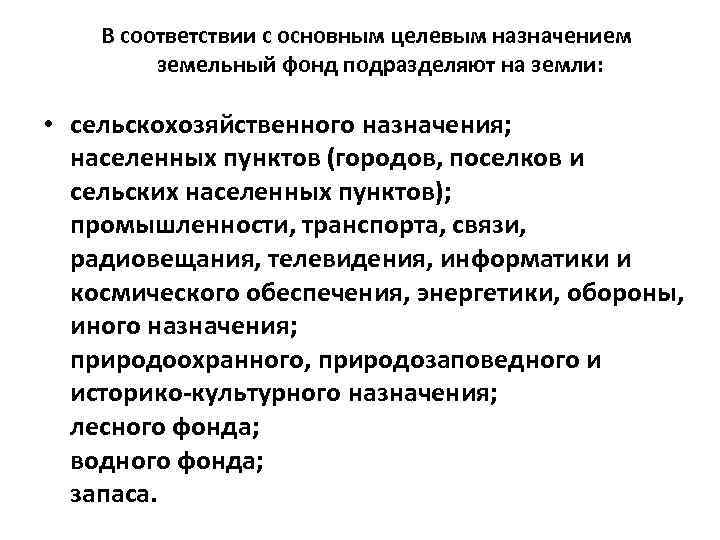 В соответствии с основным целевым назначением земельный фонд подразделяют на земли:

• сельскохозяйственного назначения;
населенных пунктов (городов, поселков и сельских населенных пунктов);
промышленности, транспорта, связи, радиовещания, телевидения, информатики и космического обеспечения, энергетики, обороны, иного назначения;
природоохранного, природозаповедного и историко-культурного назначения;
лесного фонда;
водного фонда;
запаса.